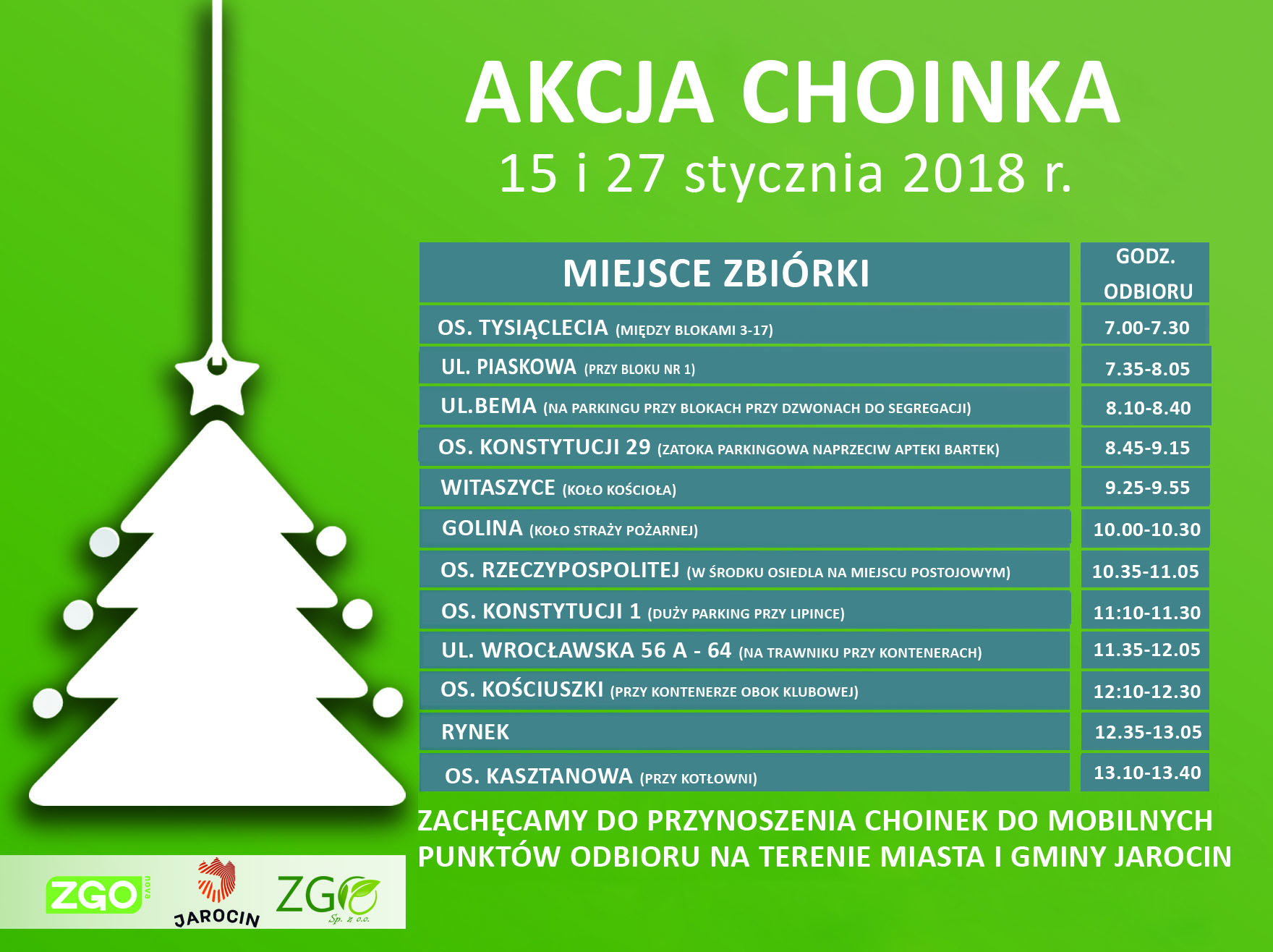 AKCJA CHOINKA
15 i 27 stycznia 2018 r.

| MIEJSCE ZBIÓRKI | GODZ. ODBIORU |
|---|---|
| OS. TYSIĄCLECIA (MIĘDZY BLOKAMI 3-17) | 7.00-7.30 |
| UL. PIASKOWA (PRZY BLOKU NR 1) | 7.35-8.05 |
| UL.BEMA (NA PARKINGU PRZY BLOKACH PRZY DZWONACH DO SEGREGACJI) | 8.10-8.40 |
| OS. KONSTYTUCJI 29 (ZATOKA PARKINGOWA NAPRZECIW APTEKI BARTEK) | 8.45-9.15 |
| WITASZYCE (KOŁO KOŚCIOŁA) | 9.25-9.55 |
| GOLINA (KOŁO STRAŻY POŻARNEJ) | 10.00-10.30 |
| OS. RZECZYPOSPOLITEJ (W ŚRODKU OSIEDLA NA MIEJSCU POSTOJOWYM) | 10.35-11.05 |
| OS. KONSTYTUCJI 1 (DUŻY PARKING PRZY LIPINCE) | 11:10-11.30 |
| UL. WROCŁAWSKA 56 A - 64 (NA TRAWNIKU PRZY KONTENERACH) | 11.35-12.05 |
| OS. KOŚCIUSZKI (PRZY KONTENERZE OBOK KLUBOWEJ) | 12:10-12.30 |
| RYNEK | 12.35-13.05 |
| OS. KASZTANOWA (PRZY KOTŁOWNI) | 13.10-13.40 |

ZACHĘCAMY DO PRZYNOSZENIA CHOINEK DO MOBILNYCH PUNKTÓW ODBIORU NA TERENIE MIASTA I GMINY JAROCIN

ZGO nova
JAROCIN
ZGO Sp. z o.o.